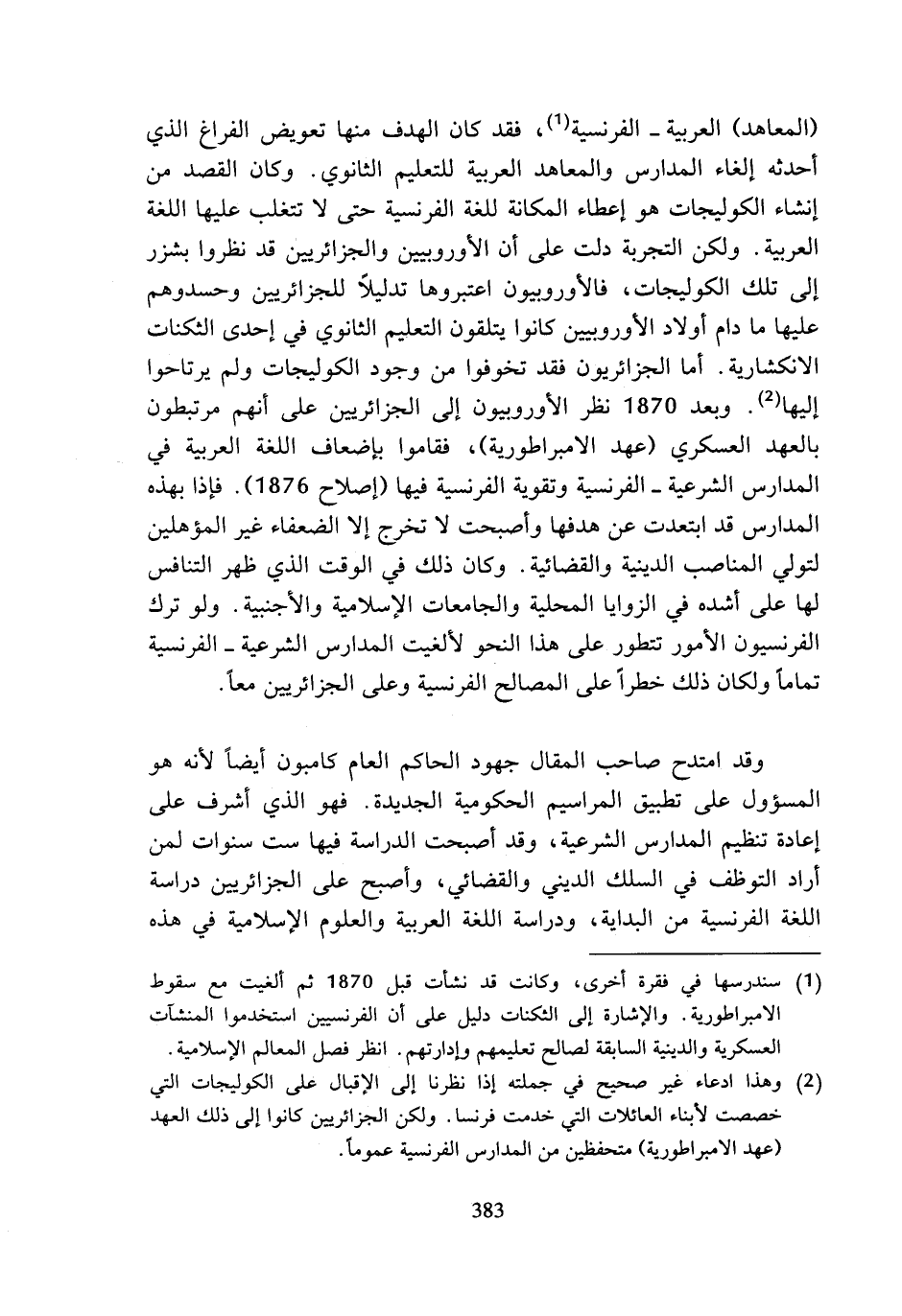 (المعاهد) العربية ـ الفرنسية$^{(1)}$، فقد كان الهدف منها تعويض الفراغ الذي أحدثه إلغاء المدارس والمعاهد العربية للتعليم الثانوي. وكان القصد من إنشاء الكوليجات هو إعطاء المكانة للغة الفرنسية حتى لا تتغلب عليها اللغة العربية. ولكن التجربة دلت على أن الأوروبيين والجزائريين قد نظروا بشزر إلى تلك الكوليجات، فالأوروبيون اعتبروها تدليلاً للجزائريين وحسدوهم عليها ما دام أولاد الأوروبيين كانوا يتلقون التعليم الثانوي في إحدى الثكنات الانكشارية. أما الجزائريون فقد تخوفوا من وجود الكوليجات ولم يرتاحوا إليها$^{(2)}$. وبعد 1870 نظر الأوروبيون إلى الجزائريين على أنهم مرتبطون بالعهد العسكري (عهد الامبراطورية)، فقاموا بإضعاف اللغة العربية في المدارس الشرعية ـ الفرنسية وتقوية الفرنسية فيها (إصلاح 1876). فإذا بهذه المدارس قد ابتعدت عن هدفها وأصبحت لا تخرج إلا الضعفاء غير المؤهلين لتولي المناصب الدينية والقضائية. وكان ذلك في الوقت الذي ظهر التنافس لها على أشده في الزوايا المحلية والجامعات الإسلامية والأجنبية. ولو ترك الفرنسيون الأمور تتطور على هذا النحو لألغيت المدارس الشرعية ـ الفرنسية تماماً ولكان ذلك خطراً على المصالح الفرنسية وعلى الجزائريين معاً.

وقد امتدح صاحب المقال جهود الحاكم العام كامبون أيضاً لأنه هو المسؤول على تطبيق المراسيم الحكومية الجديدة. فهو الذي أشرف على إعادة تنظيم المدارس الشرعية، وقد أصبحت الدراسة فيها ست سنوات لمن أراد التوظف في السلك الديني والقضائي، وأصبح على الجزائريين دراسة اللغة الفرنسية من البداية، ودراسة اللغة العربية والعلوم الإسلامية في هذه

(1) سندرسها في فقرة أخرى، وكانت قد نشأت قبل 1870 ثم ألغيت مع سقوط الامبراطورية. والإشارة إلى الثكنات دليل على أن الفرنسيين استخدموا المنشآت العسكرية والدينية السابقة لصالح تعليمهم وإدارتهم. انظر فصل المعالم الإسلامية.

(2) وهذا ادعاء غير صحيح في جملته إذا نظرنا إلى الإقبال على الكوليجات التي خصصت لأبناء العائلات التي خدمت فرنسا. ولكن الجزائريين كانوا إلى ذلك العهد (عهد الامبراطورية) متحفظين من المدارس الفرنسية عموماً.

383